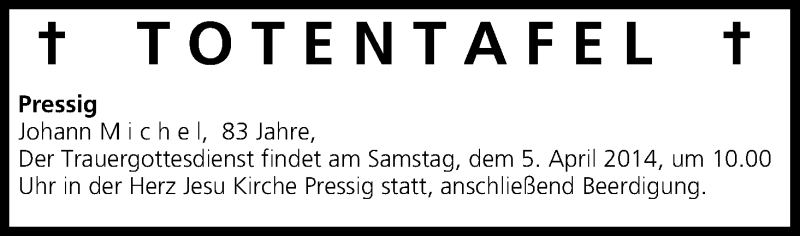 † TOTENTAFEL †

**Pressig**
Johann M i c h e l, 83 Jahre,
Der Trauergottesdienst findet am Samstag, dem 5. April 2014, um 10.00 Uhr in der Herz Jesu Kirche Pressig statt, anschließend Beerdigung.